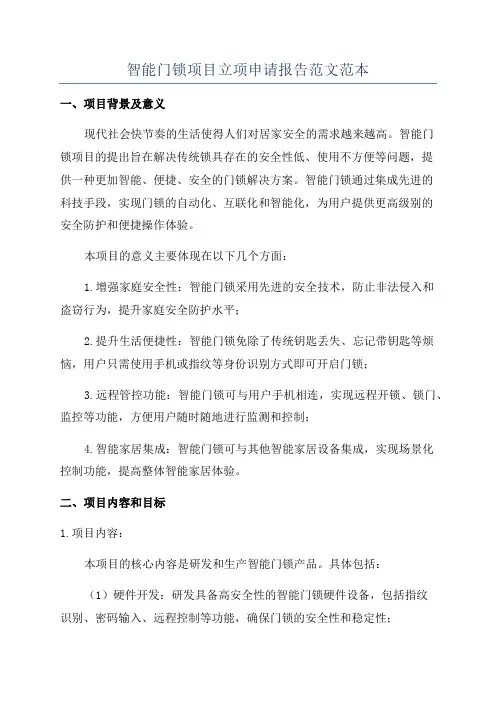 智能门锁项目立项申请报告范文范本

一、项目背景及意义

现代社会快节奏的生活使得人们对居家安全的需求越来越高。智能门锁项目的提出旨在解决传统锁具存在的安全性低、使用不方便等问题，提供一种更加智能、便捷、安全的门锁解决方案。智能门锁通过集成先进的科技手段，实现门锁的自动化、互联化和智能化，为用户提供更高级别的安全防护和便捷操作体验。

本项目的意义主要体现在以下几个方面：

1.增强家庭安全性：智能门锁采用先进的安全技术，防止非法侵入和盗窃行为，提升家庭安全防护水平；

2.提升生活便捷性：智能门锁免除了传统钥匙丢失、忘记带钥匙等烦恼，用户只需使用手机或指纹等身份识别方式即可开启门锁；

3.远程管控功能：智能门锁可与用户手机相连，实现远程开锁、锁门、监控等功能，方便用户随时随地进行监测和控制；

4.智能家居集成：智能门锁可与其他智能家居设备集成，实现场景化控制功能，提高整体智能家居体验。

二、项目内容和目标

1.项目内容：

本项目的核心内容是研发和生产智能门锁产品。具体包括：

（1）硬件开发：研发具备高安全性的智能门锁硬件设备，包括指纹识别、密码输入、远程控制等功能，确保门锁的安全性和稳定性；